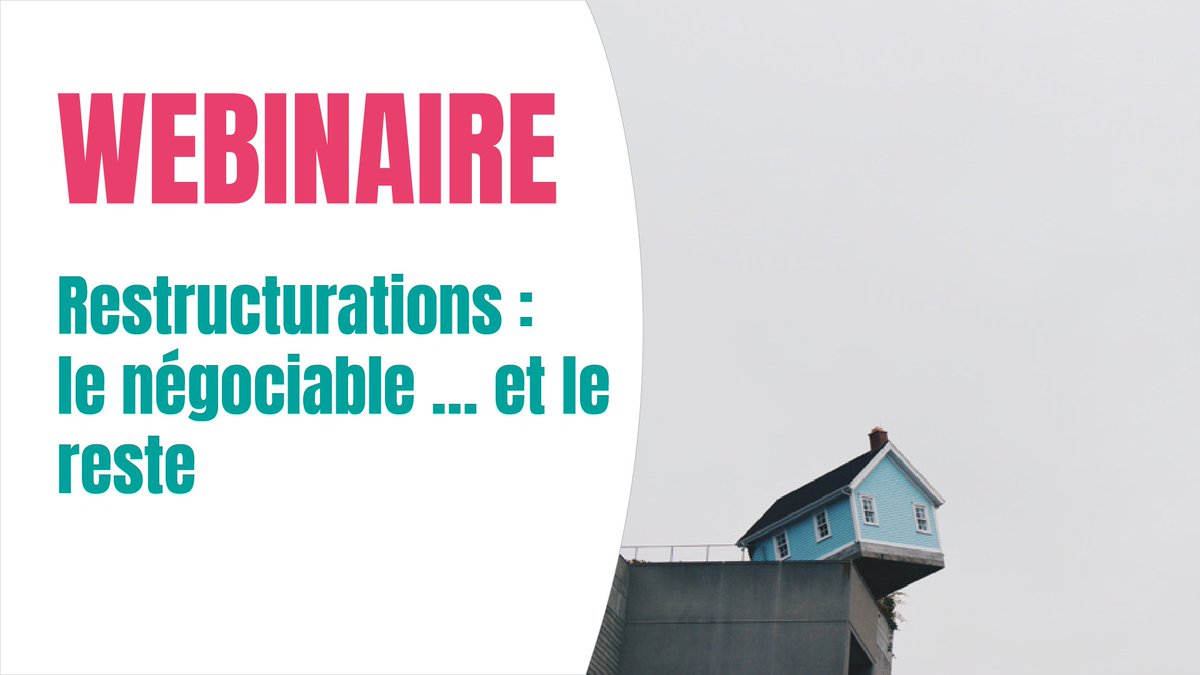 WEBINAIRE

Restructurations : le négociable ... et le reste